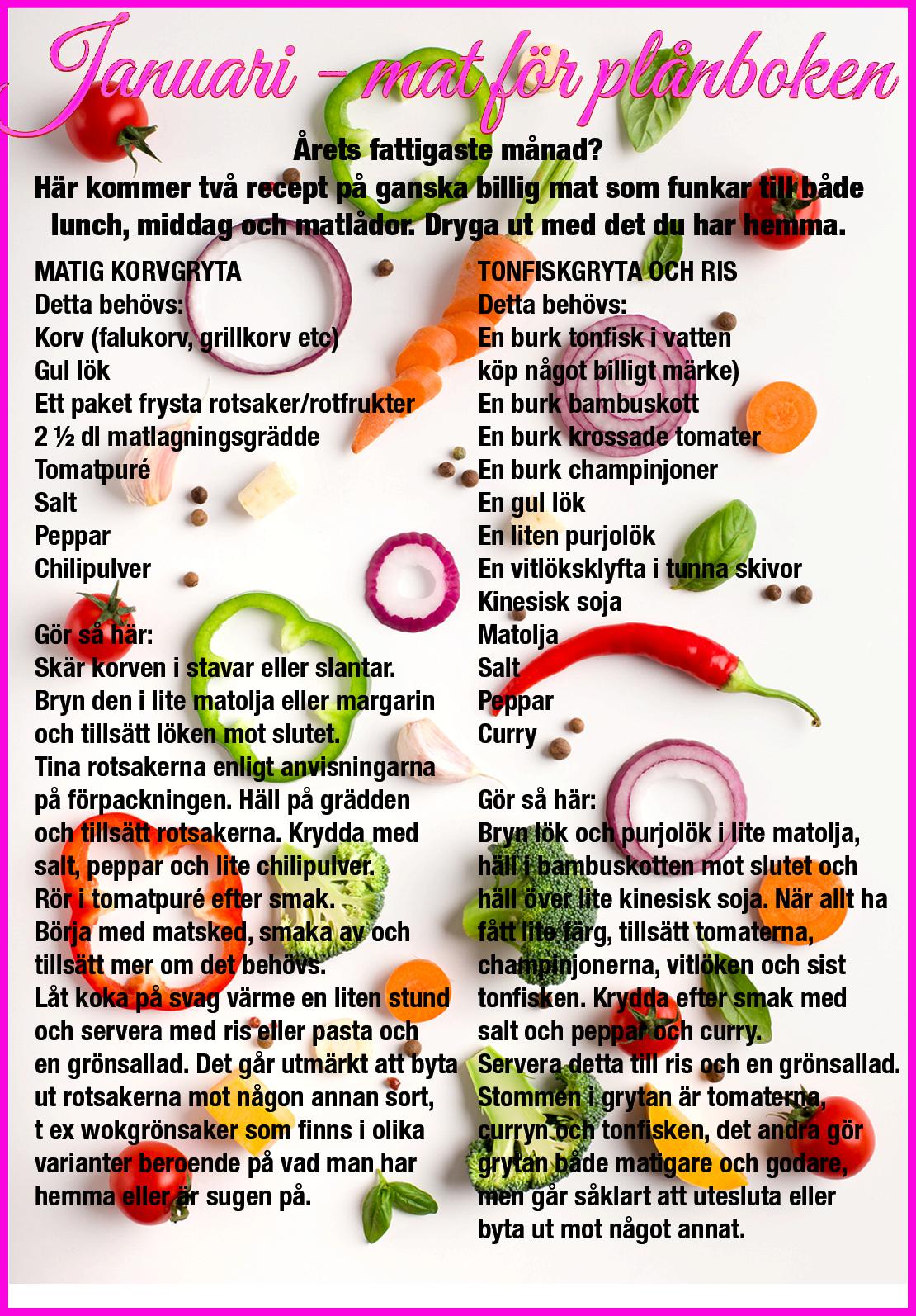 Januari – mat för plånboken

Årets fattigaste månad?
Här kommer två recept på ganska billig mat som funkar till både lunch, middag och matlådor. Dryga ut med det du har hemma.

MATIG KORVGRYTA
Detta behövs:
Korv (falukorv, grillkorv etc)
Gul lök
Ett paket frysta rotsaker/rotfrukter
2 ½ dl matlagningsgrädde
Tomatpuré
Salt
Peppar
Chilipulver

Gör så här:
Skär korven i stavar eller slantar. Bryn den i lite matolja eller margarin och tillsätt löken mot slutet. Tina rotsakerna enligt anvisningarna på förpackningen. Häll på grädden och tillsätt rotsakerna. Krydda med salt, peppar och lite chilipulver. Rör i tomatpuré efter smak. Börja med matsked, smaka av och tillsätt mer om det behövs. Låt koka på svag värme en liten stund och servera med ris eller pasta och en grönsallad. Det går utmärkt att byta ut rotsakerna mot någon annan sort, t ex wokgrönsaker som finns i olika varianter beroende på vad man har hemma eller är sugen på.

TONFISKGRYTA OCH RIS
Detta behövs:
En burk tonfisk i vatten
köp något billigt märke)
En burk bambuskott
En burk krossade tomater
En burk champinjoner
En gul lök
En liten purjolök
En vitlöksklyfta i tunna skivor
Kinesisk soja
Matolja
Salt
Peppar
Curry

Gör så här:
Bryn lök och purjolök i lite matolja, häll i bambuskotten mot slutet och häll över lite kinesisk soja. När allt ha fått lite färg, tillsätt tomaterna, champinjonerna, vitlöken och sist tonfisken. Krydda efter smak med salt och peppar och curry. Servera detta till ris och en grönsallad. Stommen i grytan är tomaterna, curryn och tonfisken, det andra gör grytan både matigare och godare, men går såklart att utesluta eller byta ut mot något annat.